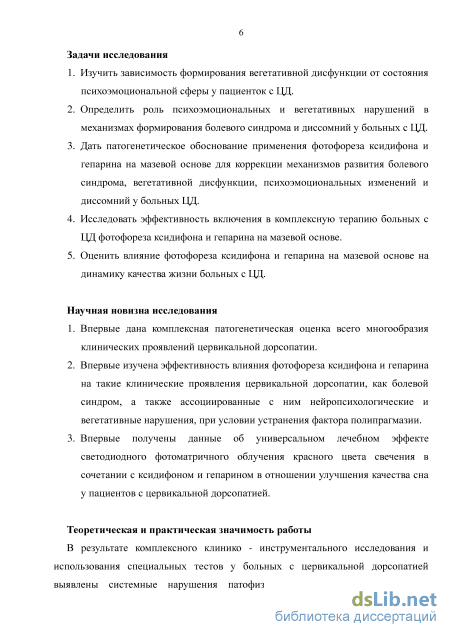 6

Задачи исследования

1. Изучить зависимость формирования вегетативной дисфункции от состояния психоэмоциональной сферы у пациенток с ЦД.
2. Определить роль психоэмоциональных и вегетативных нарушений в механизмах формирования болевого синдрома и диссомний у больных с ЦД.
3. Дать патогенетическое обоснование применения фотофореза ксидифона и гепарина на мазевой основе для коррекции механизмов развития болевого синдрома, вегетативной дисфункции, психоэмоциональных изменений и диссомний у больных ЦД.
4. Исследовать эффективность включения в комплексную терапию больных с ЦД фотофореза ксидифона и гепарина на мазевой основе.
5. Оценить влияние фотофореза ксидифона и гепарина на мазевой основе на динамику качества жизни больных с ЦД.

Научная новизна исследования

1. Впервые дана комплексная патогенетическая оценка всего многообразия клинических проявлений цервикальной дорсопатии.
2. Впервые изучена эффективность влияния фотофореза ксидифона и гепарина на такие клинические проявления цервикальной дорсопатии, как болевой синдром, а также ассоциированные с ним нейропсихологические и вегетативные нарушения, при условии устранения фактора полипрагмазии.
3. Впервые получены данные об универсальном лечебном эффекте светодиодного фотоматричного облучения красного цвета свечения в сочетании с ксидифоном и гепарином в отношении улучшения качества сна у пациентов с цервикальной дорсопатией.

Теоретическая и практическая значимость работы

В результате комплексного клинико - инструментального исследования и использования специальных тестов у больных с цервикальной дорсопатией выявлены системные нарушения патофиз

dsLib.net
библиотека диссертаций